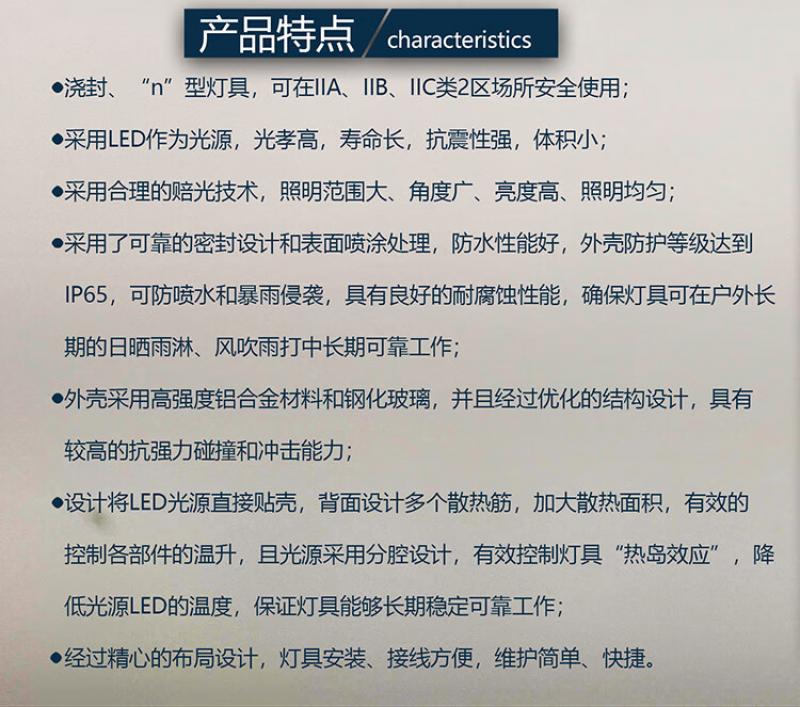 产品特点 characteristics

• 浇封、“n”型灯具，可在IIA、IIB、IIC类2区场所安全使用；

• 采用LED作为光源，光孝高，寿命长，抗震性强，体积小；

• 采用合理的赔光技术，照明范围大、角度广、亮度高、照明均匀；

• 采用了可靠的密封设计和表面喷涂处理，防水性能好，外壳防护等级达到IP65，可防喷水和暴雨侵袭，具有良好的耐腐蚀性能，确保灯具可在户外长期的日晒雨淋、风吹雨打中长期可靠工作；

• 外壳采用高强度铝合金材料和钢化玻璃，并且经过优化的结构设计，具有较高的抗强力碰撞和冲击能力；

• 设计将LED光源直接贴壳，背面设计多个散热筋，加大散热面积，有效的控制各部件的温升，且光源采用分腔设计，有效控制灯具“热岛效应”，降低光源LED的温度，保证灯具能够长期稳定可靠工作；

• 经过精心的布局设计，灯具安装、接线方便，维护简单、快捷。